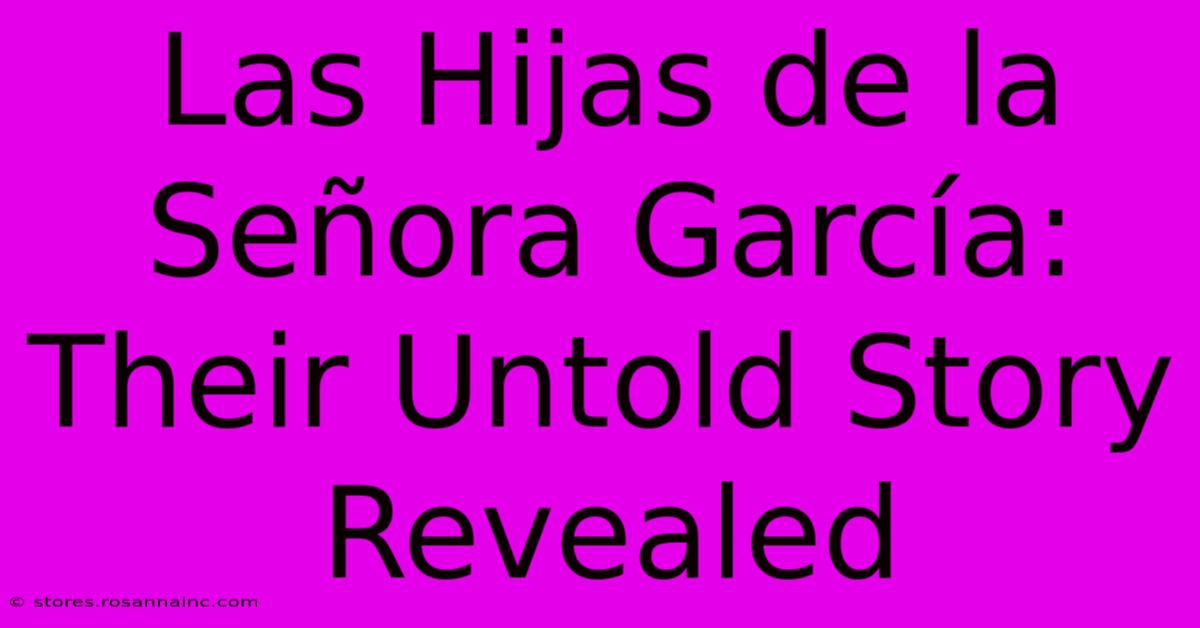 Las Hijas de la Señora García: Their Untold Story Revealed

© stores.rosannainc.com